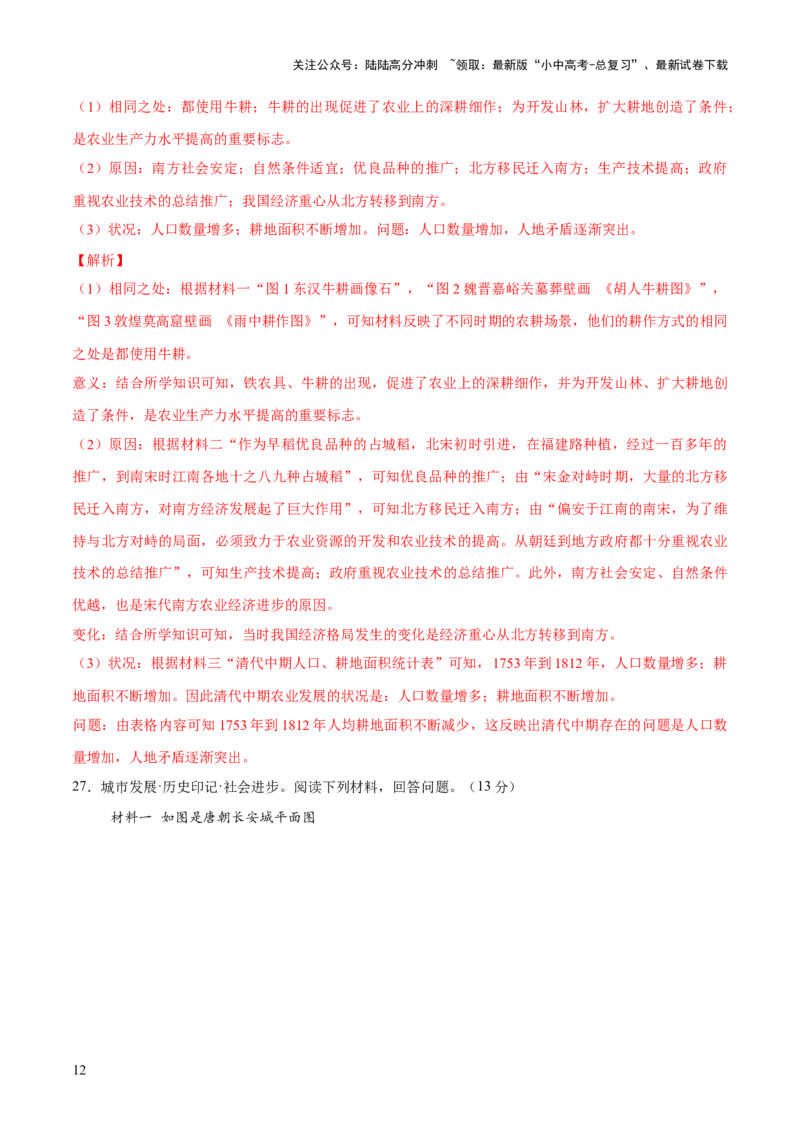 关注公众号：陆陆高分冲刺 ~领取：最新版“小中高考-总复习”、最新试卷下载

（1）相同之处：都使用牛耕；牛耕的出现促进了农业上的深耕细作；为开发山林，扩大耕地创造了条件；是农业生产力水平提高的重要标志。

（2）原因：南方社会安定；自然条件适宜；优良品种的推广；北方移民迁入南方；生产技术提高；政府重视农业技术的总结推广；我国经济重心从北方转移到南方。

（3）状况：人口数量增多；耕地面积不断增加。问题：人口数量增加，人地矛盾逐渐突出。

【解析】

（1）相同之处：根据材料一“图1东汉牛耕画像石”，“图2魏晋嘉峪关墓葬壁画 《胡人牛耕图》”，“图3敦煌莫高窟壁画 《雨中耕作图》”，可知材料反映了不同时期的农耕场景，他们的耕作方式的相同之处是都使用牛耕。

意义：结合所学知识可知，铁农具、牛耕的出现，促进了农业上的深耕细作，并为开发山林、扩大耕地创造了条件，是农业生产力水平提高的重要标志。

（2）原因：根据材料二“作为早稻优良品种的占城稻，北宋初时引进，在福建路种植，经过一百多年的推广，到南宋时江南各地十之八九种占城稻”，可知优良品种的推广；由“宋金对峙时期，大量的北方移民迁入南方，对南方经济发展起了巨大作用”，可知北方移民迁入南方；由“偏安于江南的南宋，为了维持与北方对峙的局面，必须致力于农业资源的开发和农业技术的提高。从朝廷到地方政府都十分重视农业技术的总结推广”，可知生产技术提高；政府重视农业技术的总结推广。此外，南方社会安定、自然条件优越，也是宋代南方农业经济进步的原因。

变化：结合所学知识可知，当时我国经济格局发生的变化是经济重心从北方转移到南方。

（3）状况：根据材料三“清代中期人口、耕地面积统计表”可知，1753年到1812年，人口数量增多；耕地面积不断增加。因此清代中期农业发展的状况是：人口数量增多；耕地面积不断增加。

问题：由表格内容可知1753年到1812年人均耕地面积不断减少，这反映出清代中期存在的问题是人口数量增加，人地矛盾逐渐突出。

27．城市发展·历史印记·社会进步。阅读下列材料，回答问题。（13分）

材料一 如图是唐朝长安城平面图

12